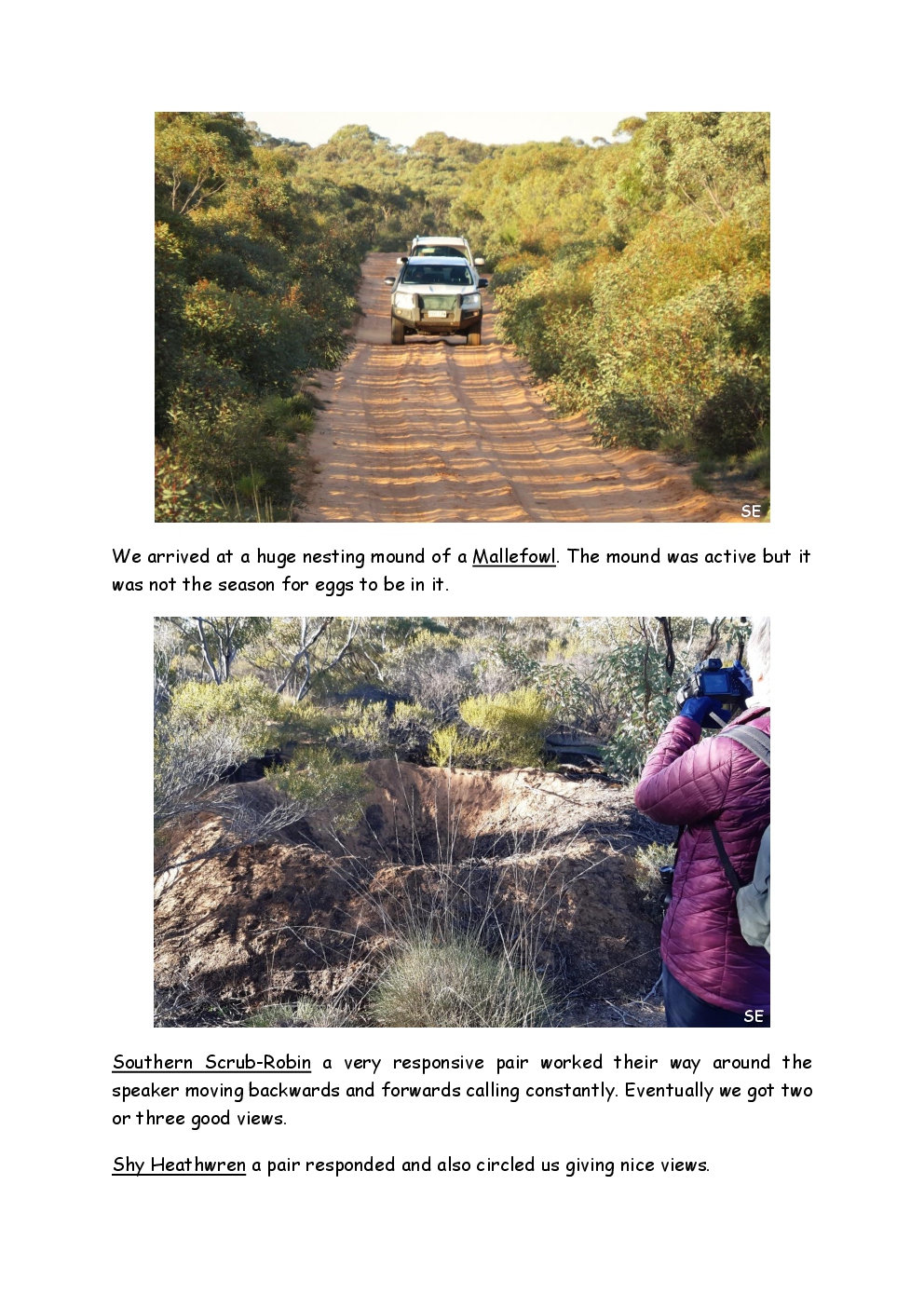 SE

We arrived at a huge nesting mound of a Mallefowl. The mound was active but it was not the season for eggs to be in it.

SE

Southern Scrub-Robin a very responsive pair worked their way around the speaker moving backwards and forwards calling constantly. Eventually we got two or three good views.

Shy Heathwren a pair responded and also circled us giving nice views.